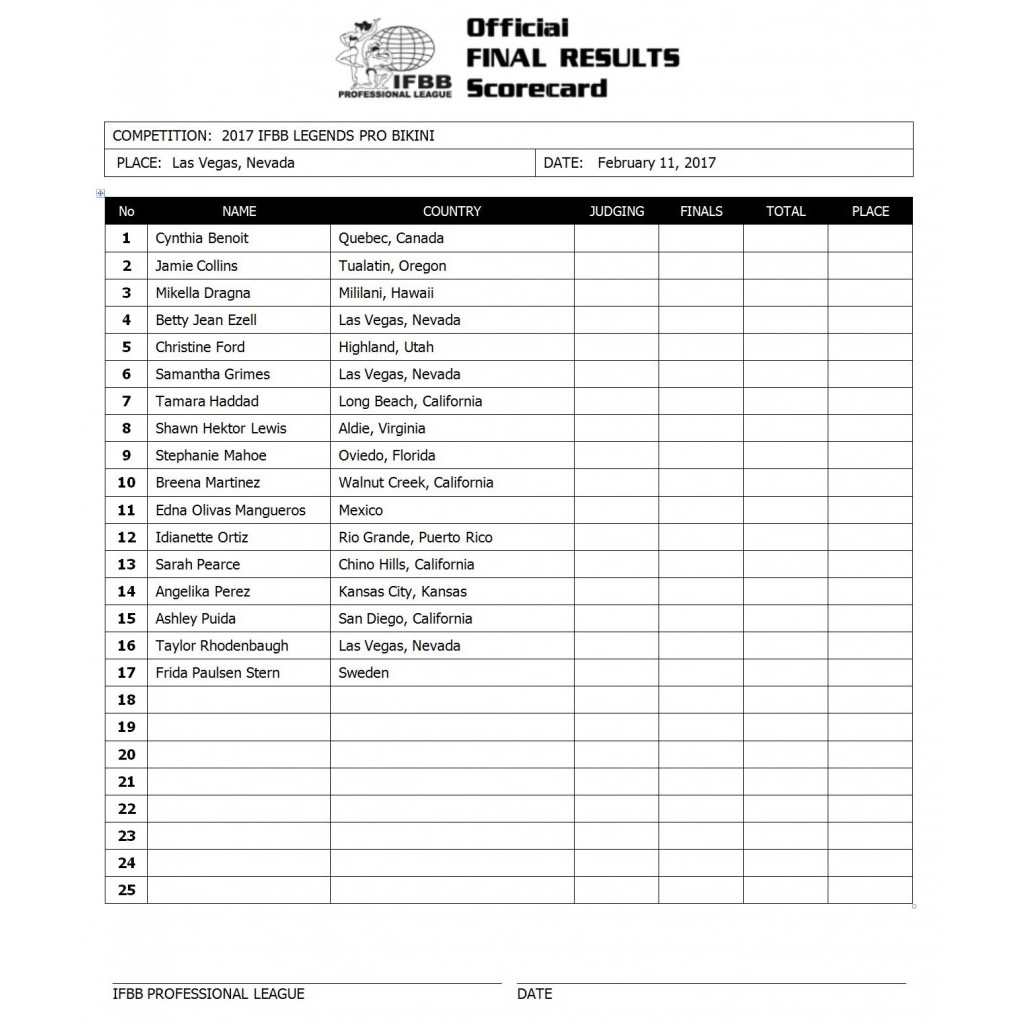 IFBB PROFESSIONAL LEAGUE

Official FINAL RESULTS Scorecard

COMPETITION: 2017 IFBB LEGENDS PRO BIKINI

PLACE: Las Vegas, Nevada

DATE: February 11, 2017

| No | NAME | COUNTRY | JUDGING | FINALS | TOTAL | PLACE |
|---|---|---|---|---|---|---|
| 1 | Cynthia Benoit | Quebec, Canada | | | | |
| 2 | Jamie Collins | Tualatin, Oregon | | | | |
| 3 | Mikella Dragna | Mililani, Hawaii | | | | |
| 4 | Betty Jean Ezell | Las Vegas, Nevada | | | | |
| 5 | Christine Ford | Highland, Utah | | | | |
| 6 | Samantha Grimes | Las Vegas, Nevada | | | | |
| 7 | Tamara Haddad | Long Beach, California | | | | |
| 8 | Shawn Hektor Lewis | Aldie, Virginia | | | | |
| 9 | Stephanie Mahoe | Oviedo, Florida | | | | |
| 10 | Breena Martinez | Walnut Creek, California | | | | |
| 11 | Edna Olivas Mangueros | Mexico | | | | |
| 12 | Idianette Ortiz | Rio Grande, Puerto Rico | | | | |
| 13 | Sarah Pearce | Chino Hills, California | | | | |
| 14 | Angelika Perez | Kansas City, Kansas | | | | |
| 15 | Ashley Puida | San Diego, California | | | | |
| 16 | Taylor Rhodenbaugh | Las Vegas, Nevada | | | | |
| 17 | Frida Paulsen Stern | Sweden | | | | |
| 18 | | | | | | |
| 19 | | | | | | |
| 20 | | | | | | |
| 21 | | | | | | |
| 22 | | | | | | |
| 23 | | | | | | |
| 24 | | | | | | |
| 25 | | | | | | |

IFBB PROFESSIONAL LEAGUE

DATE